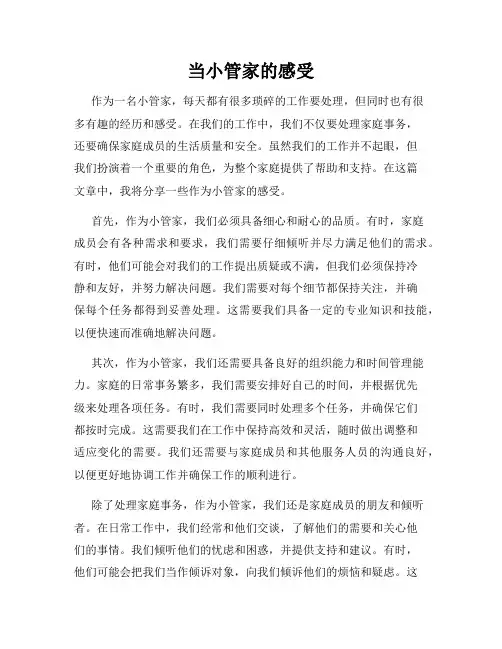 当小管家的感受

作为一名小管家，每天都有很多琐碎的工作要处理，但同时也有很多有趣的经历和感受。在我们的工作中，我们不仅要处理家庭事务，还要确保家庭成员的生活质量和安全。虽然我们的工作并不起眼，但我们扮演着一个重要的角色，为整个家庭提供了帮助和支持。在这篇文章中，我将分享一些作为小管家的感受。

首先，作为小管家，我们必须具备细心和耐心的品质。有时，家庭成员会有各种需求和要求，我们需要仔细倾听并尽力满足他们的需求。有时，他们可能会对我们的工作提出质疑或不满，但我们必须保持冷静和友好，并努力解决问题。我们需要对每个细节都保持关注，并确保每个任务都得到妥善处理。这需要我们具备一定的专业知识和技能，以便快速而准确地解决问题。

其次，作为小管家，我们还需要具备良好的组织能力和时间管理能力。家庭的日常事务繁多，我们需要安排好自己的时间，并根据优先级来处理各项任务。有时，我们需要同时处理多个任务，并确保它们都按时完成。这需要我们在工作中保持高效和灵活，随时做出调整和适应变化的需要。我们还需要与家庭成员和其他服务人员的沟通良好，以便更好地协调工作并确保工作的顺利进行。

除了处理家庭事务，作为小管家，我们还是家庭成员的朋友和倾听者。在日常工作中，我们经常和他们交谈，了解他们的需要和关心他们的事情。我们倾听他们的忧虑和困惑，并提供支持和建议。有时，他们可能会把我们当作倾诉对象，向我们倾诉他们的烦恼和疑虑。这